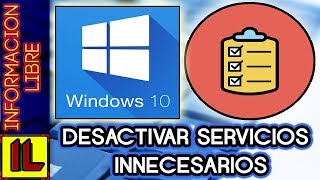 INFORMACION LIBRE

IL

Windows 10

DESACTIVAR SERVICIOS INNECESARIOS